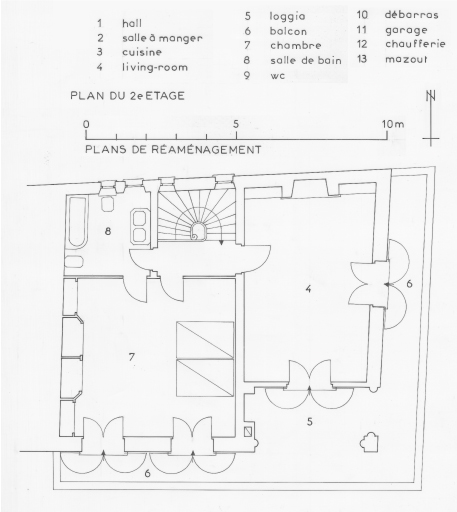 1 hall
2 salle à manger
3 cuisine
4 living-room

5 loggia
6 balcon
7 chambre
8 salle de bain
9 wc

10 débarras
11 garage
12 chaufferie
13 mazout

PLAN DU 2e ETAGE

N

0 5 10m

PLANS DE RÉAMÉNAGEMENT

8
4
6
7
5
6